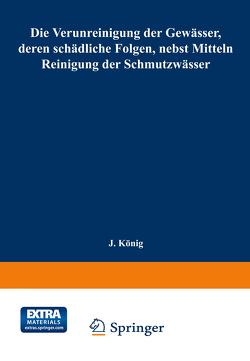 Die Verunreinigung der Gewässer, deren schädliche Folgen, nebst Mitteln Reinigung der Schmutzwässer

J. König

EXTRA MATERIALS extras.springer.com

Springer